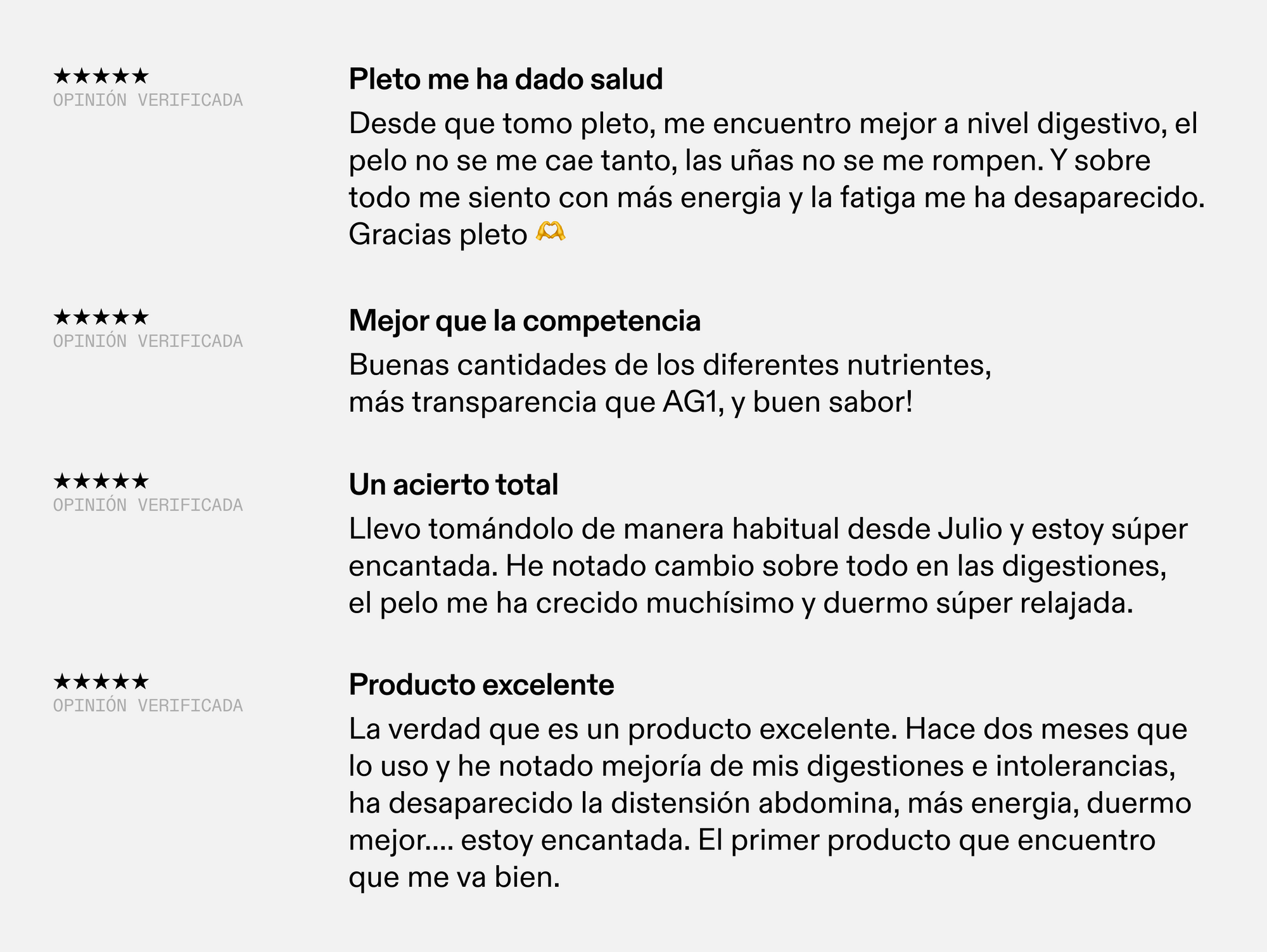 ★★★★★
OPINIÓN VERIFICADA

Pleto me ha dado salud

Desde que tomo pleto, me encuentro mejor a nivel digestivo, el pelo no se me cae tanto, las uñas no se me rompen. Y sobre todo me siento con más energia y la fatiga me ha desaparecido. Gracias pleto 🫶

★★★★★
OPINIÓN VERIFICADA

Mejor que la competencia

Buenas cantidades de los diferentes nutrientes, más transparencia que AG1, y buen sabor!

★★★★★
OPINIÓN VERIFICADA

Un acierto total

Llevo tomándolo de manera habitual desde Julio y estoy súper encantada. He notado cambio sobre todo en las digestiones, el pelo me ha crecido muchísimo y duermo súper relajada.

★★★★★
OPINIÓN VERIFICADA

Producto excelente

La verdad que es un producto excelente. Hace dos meses que lo uso y he notado mejoría de mis digestiones e intolerancias, ha desaparecido la distensión abdomina, más energia, duermo mejor.... estoy encantada. El primer producto que encuentro que me va bien.